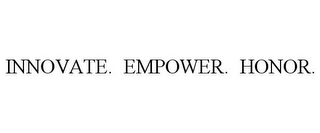 INNOVATE. EMPOWER. HONOR.